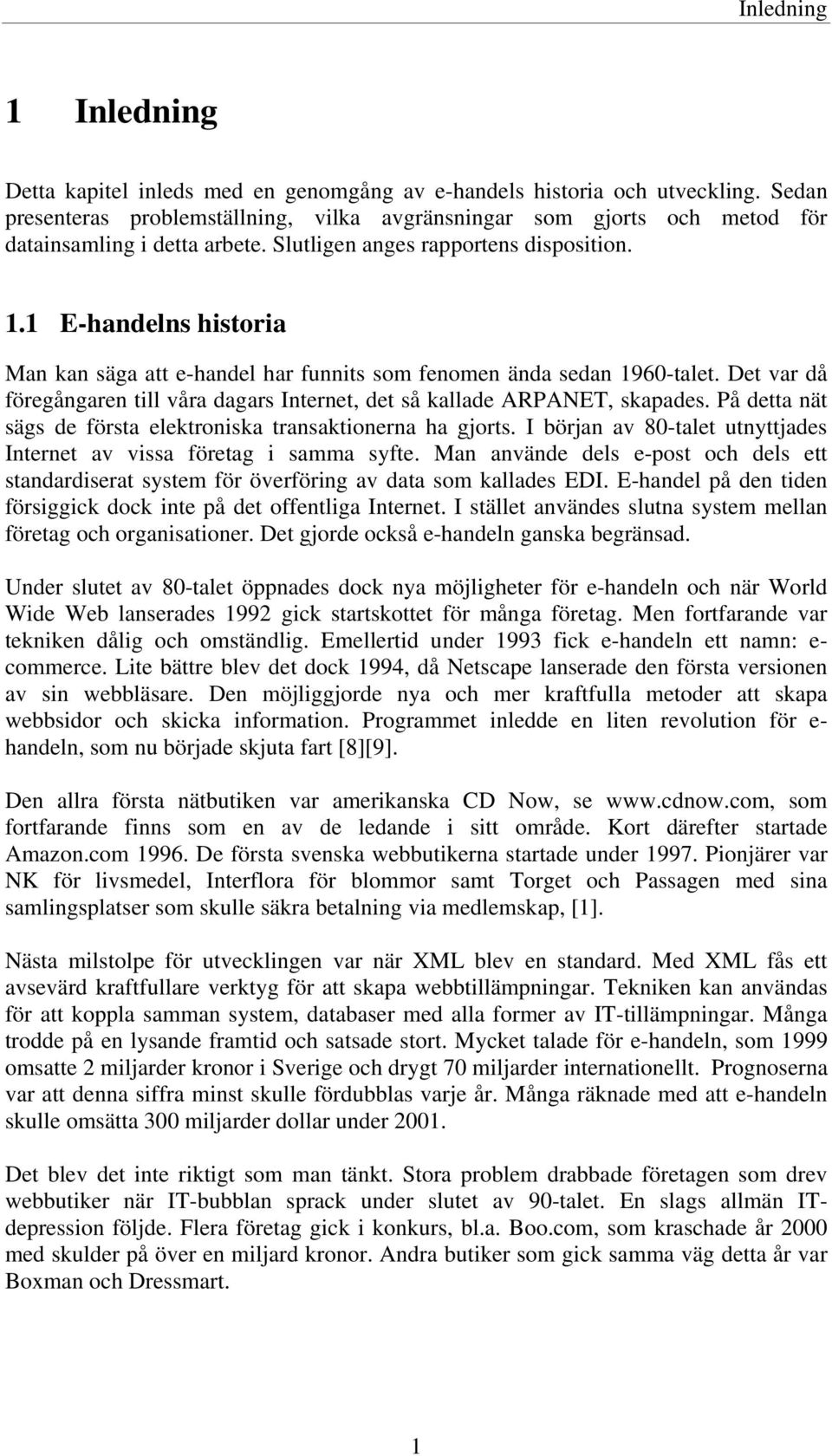 Inledning

1 Inledning

Detta kapitel inleds med en genomgång av e-handels historia och utveckling. Sedan presenteras problemställning, vilka avgränsningar som gjorts och metod för datainsamling i detta arbete. Slutligen anges rapportens disposition.

1.1 E-handelns historia

Man kan säga att e-handel har funnits som fenomen ända sedan 1960-talet. Det var då föregångaren till våra dagars Internet, det så kallade ARPANET, skapades. På detta nät sägs de första elektroniska transaktionerna ha gjorts. I början av 80-talet utnyttjades Internet av vissa företag i samma syfte. Man använde dels e-post och dels ett standardiserat system för överföring av data som kallades EDI. E-handel på den tiden försiggick dock inte på det offentliga Internet. I stället användes slutna system mellan företag och organisationer. Det gjorde också e-handeln ganska begränsad.

Under slutet av 80-talet öppnades dock nya möjligheter för e-handeln och när World Wide Web lanserades 1992 gick startskottet för många företag. Men fortfarande var tekniken dålig och omständlig. Emellertid under 1993 fick e-handeln ett namn: e-commerce. Lite bättre blev det dock 1994, då Netscape lanserade den första versionen av sin webbläsare. Den möjliggjorde nya och mer kraftfulla metoder att skapa webbsidor och skicka information. Programmet inledde en liten revolution för e-handeln, som nu började skjuta fart [8][9].

Den allra första nätbutiken var amerikanska CD Now, se www.cdnow.com, som fortfarande finns som en av de ledande i sitt område. Kort därefter startade Amazon.com 1996. De första svenska webbutikerna startade under 1997. Pionjärer var NK för livsmedel, Interflora för blommor samt Torget och Passagen med sina samlingsplatser som skulle säkra betalning via medlemskap, [1].

Nästa milstolpe för utvecklingen var när XML blev en standard. Med XML fås ett avsevärd kraftfullare verktyg för att skapa webbtillämpningar. Tekniken kan användas för att koppla samman system, databaser med alla former av IT-tillämpningar. Många trodde på en lysande framtid och satsade stort. Mycket talade för e-handeln, som 1999 omsatte 2 miljarder kronor i Sverige och drygt 70 miljarder internationellt. Prognoserna var att denna siffra minst skulle fördubblas varje år. Många räknade med att e-handeln skulle omsätta 300 miljarder dollar under 2001.

Det blev det inte riktigt som man tänkt. Stora problem drabbade företagen som drev webbutiker när IT-bubblan sprack under slutet av 90-talet. En slags allmän IT-depression följde. Flera företag gick i konkurs, bl.a. Boo.com, som kraschade år 2000 med skulder på över en miljard kronor. Andra butiker som gick samma väg detta år var Boxman och Dressmart.

1